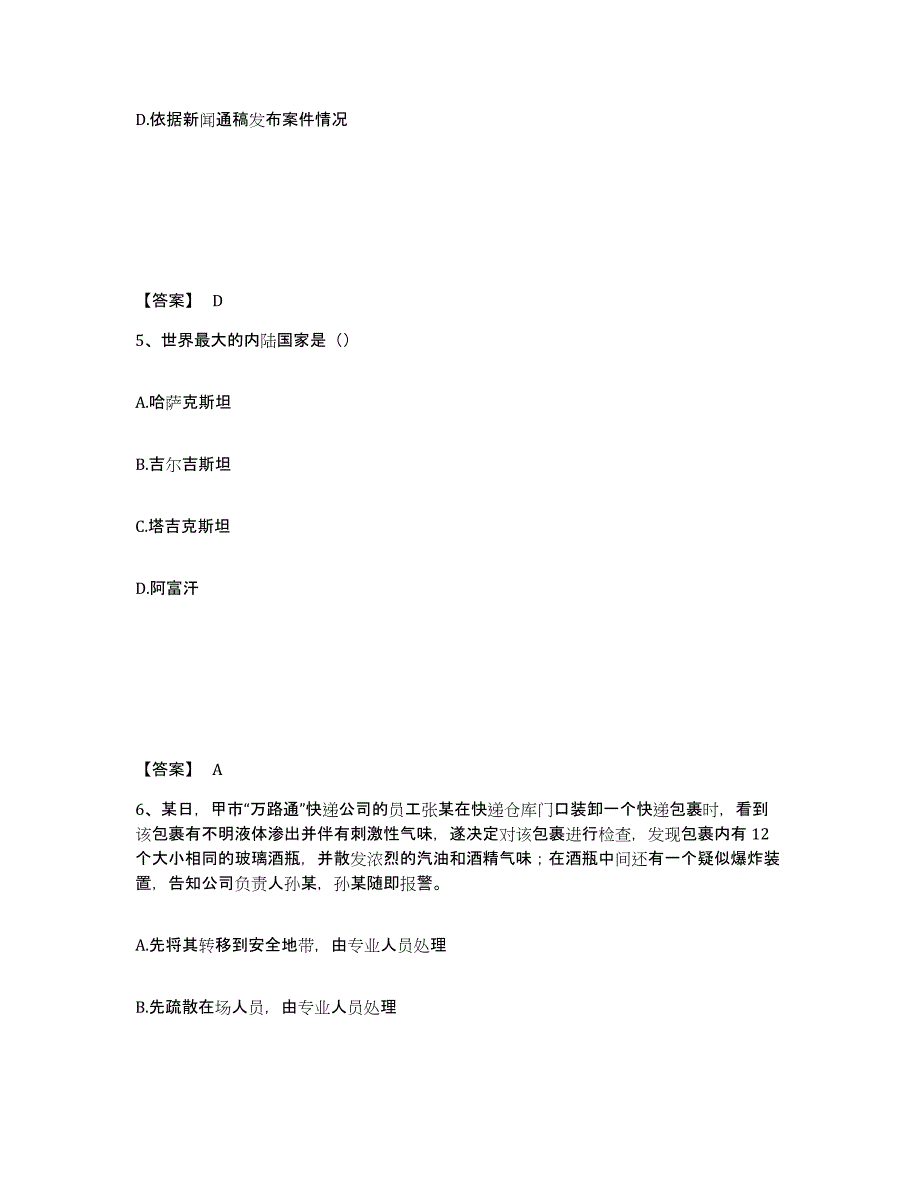 D.依据新闻通稿发布案件情况

【答案】 D

5、世界最大的内陆国家是（）

A.哈萨克斯坦

B.吉尔吉斯坦

C.塔吉克斯坦

D.阿富汗

【答案】 A

6、某日，甲市“万路通”快递公司的员工张某在快递仓库门口装卸一个快递包裹时，看到该包裹有不明液体渗出并伴有刺激性气味，遂决定对该包裹进行检查，发现包裹内有12个大小相同的玻璃酒瓶，并散发浓烈的汽油和酒精气味；在酒瓶中间还有一个疑似爆炸装置，告知公司负责人孙某，孙某随即报警。

A.先将其转移到安全地带，由专业人员处理

B.先疏散在场人员，由专业人员处理